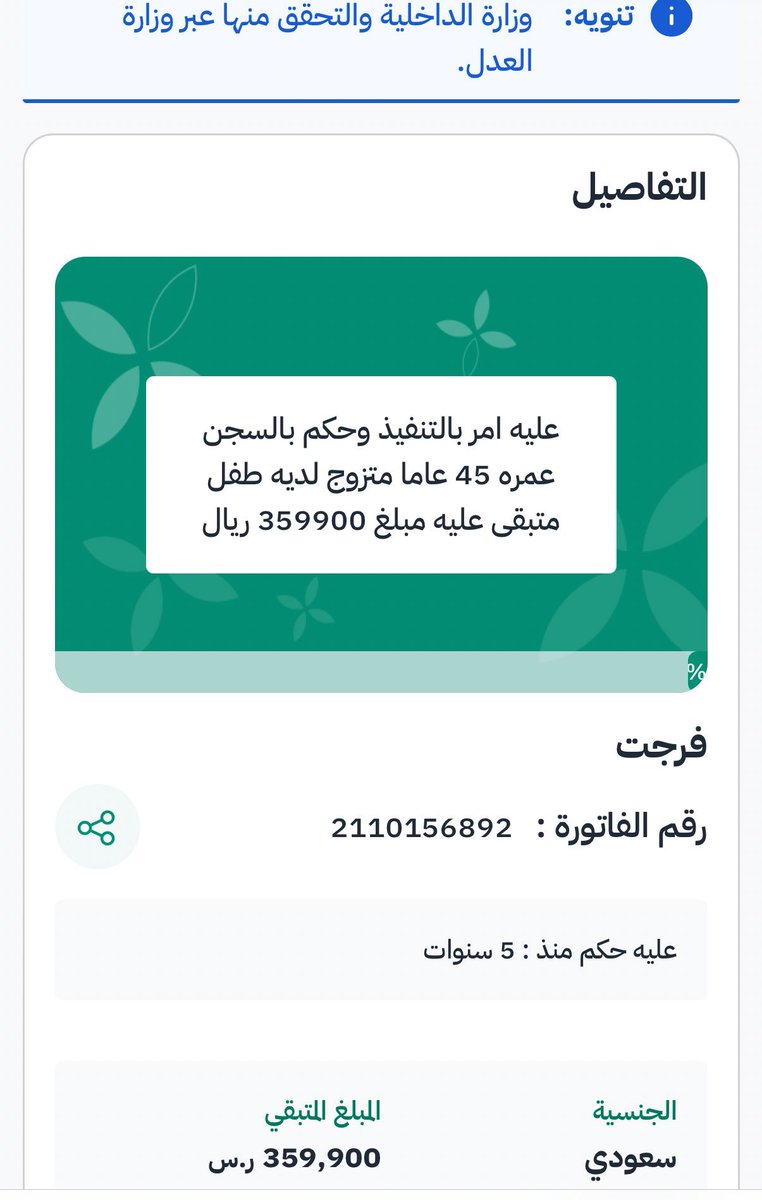 تنويه: وزارة الداخلية والتحقق منها عبر وزارة العدل.

التفاصيل

عليه امر بالتنفيذ وحكم بالسجن عمره 45 عاما متزوج لديه طفل متبقى عليه مبلغ 359900 ريال

%

فرجت

رقم الفاتورة : 2110156892

عليه حكم منذ : 5 سنوات

الجنسية
سعودي

المبلغ المتبقي
359,900 ر.س